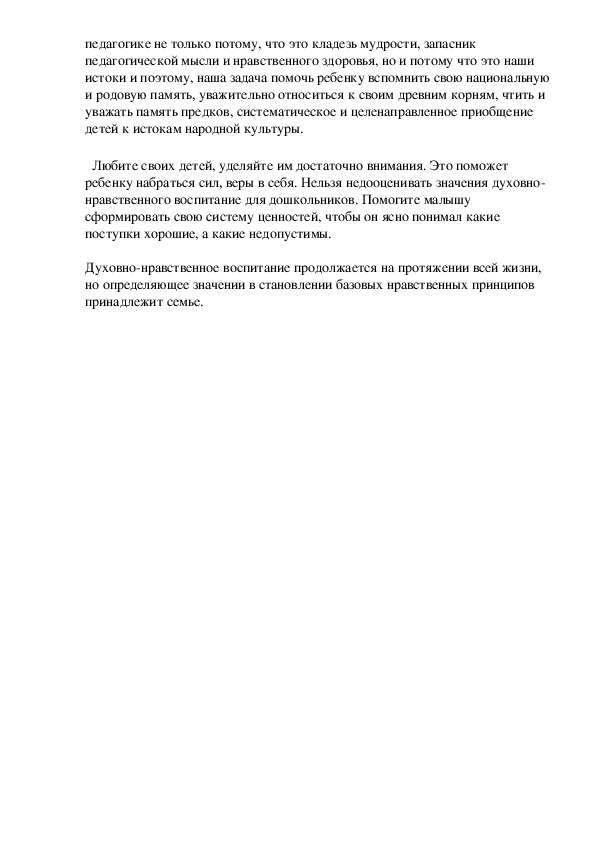 педагогике не только потому, что это кладезь мудрости, запасник педагогической мысли и нравственного здоровья, но и потому что это наши истоки и поэтому, наша задача помочь ребенку вспомнить свою национальную и родовую память, уважительно относиться к своим древним корням, чтить и уважать память предков, систематическое и целенаправленное приобщение детей к истокам народной культуры.

Любите своих детей, уделяйте им достаточно внимания. Это поможет ребенку набраться сил, веры в себя. Нельзя недооценивать значения духовно-нравственного воспитание для дошкольников. Помогите малышу сформировать свою систему ценностей, чтобы он ясно понимал какие поступки хорошие, а какие недопустимы.

Духовно-нравственное воспитание продолжается на протяжении всей жизни, но определяющее значении в становлении базовых нравственных принципов принадлежит семье.